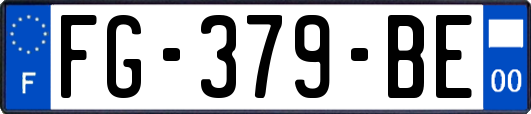 F
FG-379-BE
00